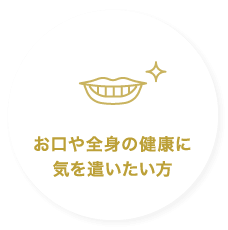 お口や全身の健康に
気を遣いたい方